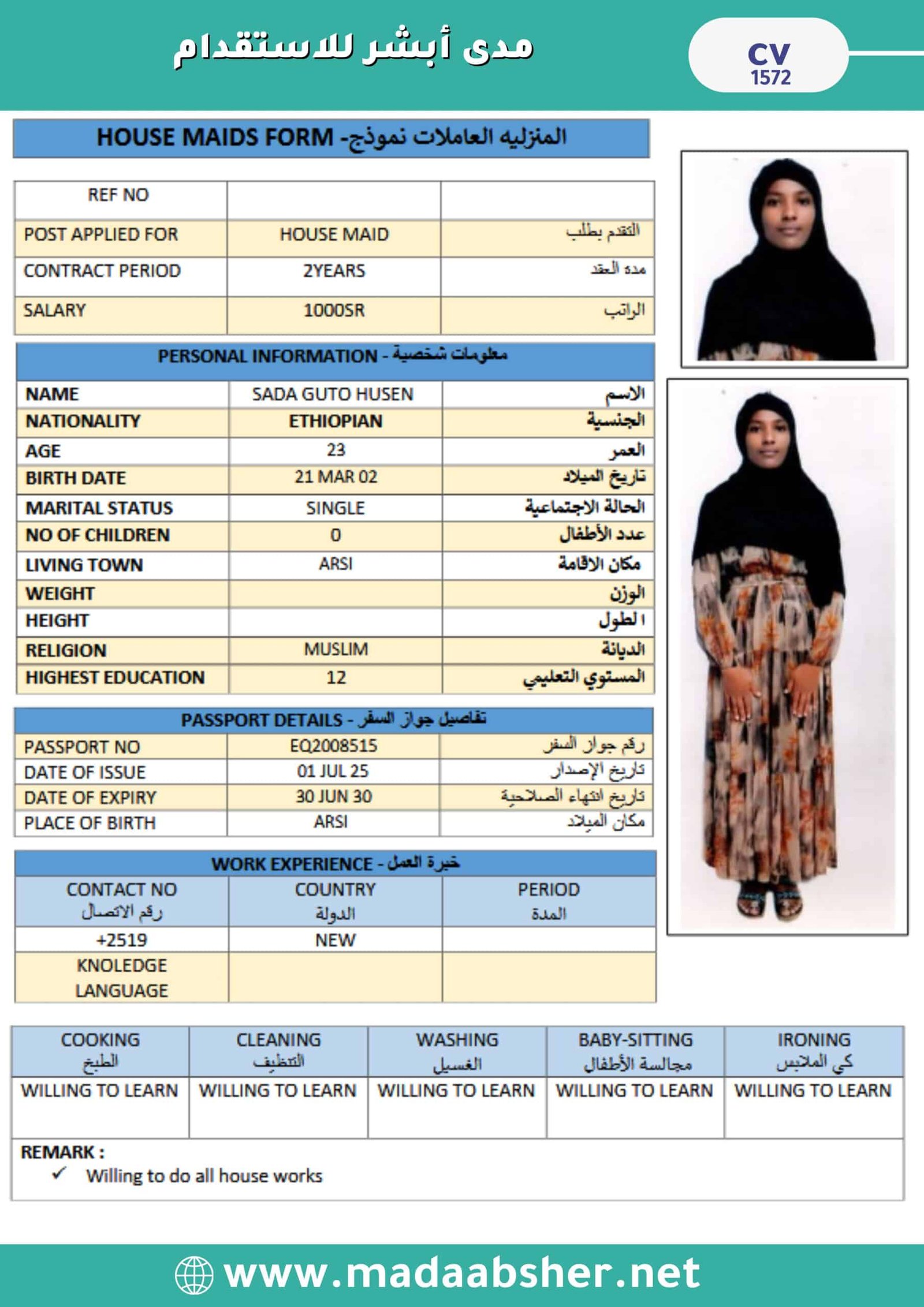 مدى أبشر للاستقدام

CV
1572

HOUSE MAIDS FORM -المنزليه العاملات نموذج

| REF NO | | |
|---|---|---|
| POST APPLIED FOR | HOUSE MAID | التقدم بطلب |
| CONTRACT PERIOD | 2YEARS | مدة العقد |
| SALARY | 1000SR | الراتب |

PERSONAL INFORMATION - معلومات شخصية

| NAME | SADA GUTO HUSEN | الاسم |
|---|---|---|
| NATIONALITY | ETHIOPIAN | الجنسية |
| AGE | 23 | العمر |
| BIRTH DATE | 21 MAR 02 | تاريخ الميلاد |
| MARITAL STATUS | SINGLE | الحالة الاجتماعية |
| NO OF CHILDREN | 0 | عدد الأطفال |
| LIVING TOWN | ARSI | مكان الاقامة |
| WEIGHT | | الوزن |
| HEIGHT | | ا لطول |
| RELIGION | MUSLIM | الديانة |
| HIGHEST EDUCATION | 12 | المستوي التعليمي |

PASSPORT DETAILS - تفاصيل جواز السفر

| PASSPORT NO | EQ2008515 | رقم جواز السفر |
|---|---|---|
| DATE OF ISSUE | 01 JUL 25 | تاريخ الإصدار |
| DATE OF EXPIRY | 30 JUN 30 | تاريخ انتهاء الصلاحية |
| PLACE OF BIRTH | ARSI | مكان الميلاد |

WORK EXPERIENCE - خبرة العمل

| CONTACT NO رقم الاتصال | COUNTRY الدولة | PERIOD المدة |
|---|---|---|
| +2519 | NEW | |
| KNOLEDGE LANGUAGE | | |

| COOKING الطبخ | CLEANING التنظيف | WASHING الغسيل | BABY-SITTING مجالسة الأطفال | IRONING كي الملابس |
|---|---|---|---|---|
| WILLING TO LEARN | WILLING TO LEARN | WILLING TO LEARN | WILLING TO LEARN | WILLING TO LEARN |

REMARK :
✓ Willing to do all house works

www.madaabsher.net